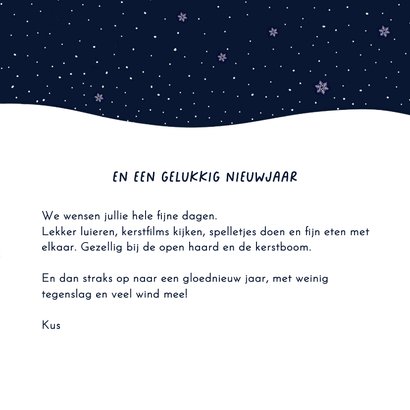 EN EEN GELUKKIG NIEUWJAAR

We wensen jullie hele fijne dagen.
Lekker luieren, kerstfilms kijken, spelletjes doen en fijn eten met elkaar. Gezellig bij de open haard en de kerstboom.

En dan straks op naar een gloednieuw jaar, met weinig tegenslag en veel wind mee!

Kus